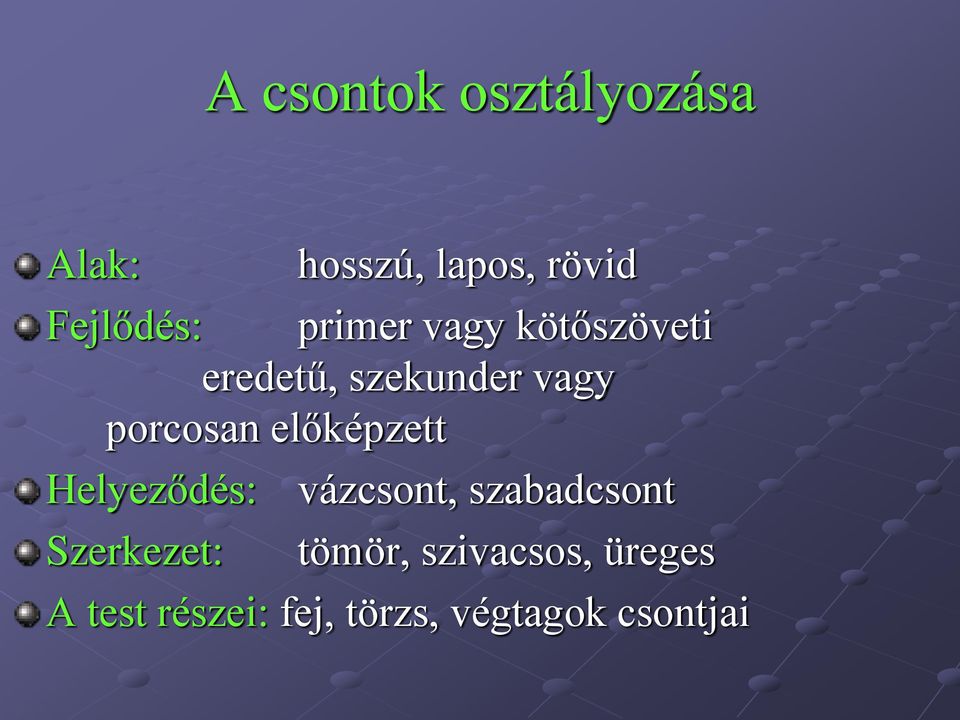 A csontok osztályozása

Alak: hosszú, lapos, rövid

Fejlődés: primer vagy kötőszöveti eredetű, szekunder vagy porcosan előképzett

Helyeződés: vázcsont, szabadcsont

Szerkezet: tömör, szivacsos, üreges

A test részei: fej, törzs, végtagok csontjai